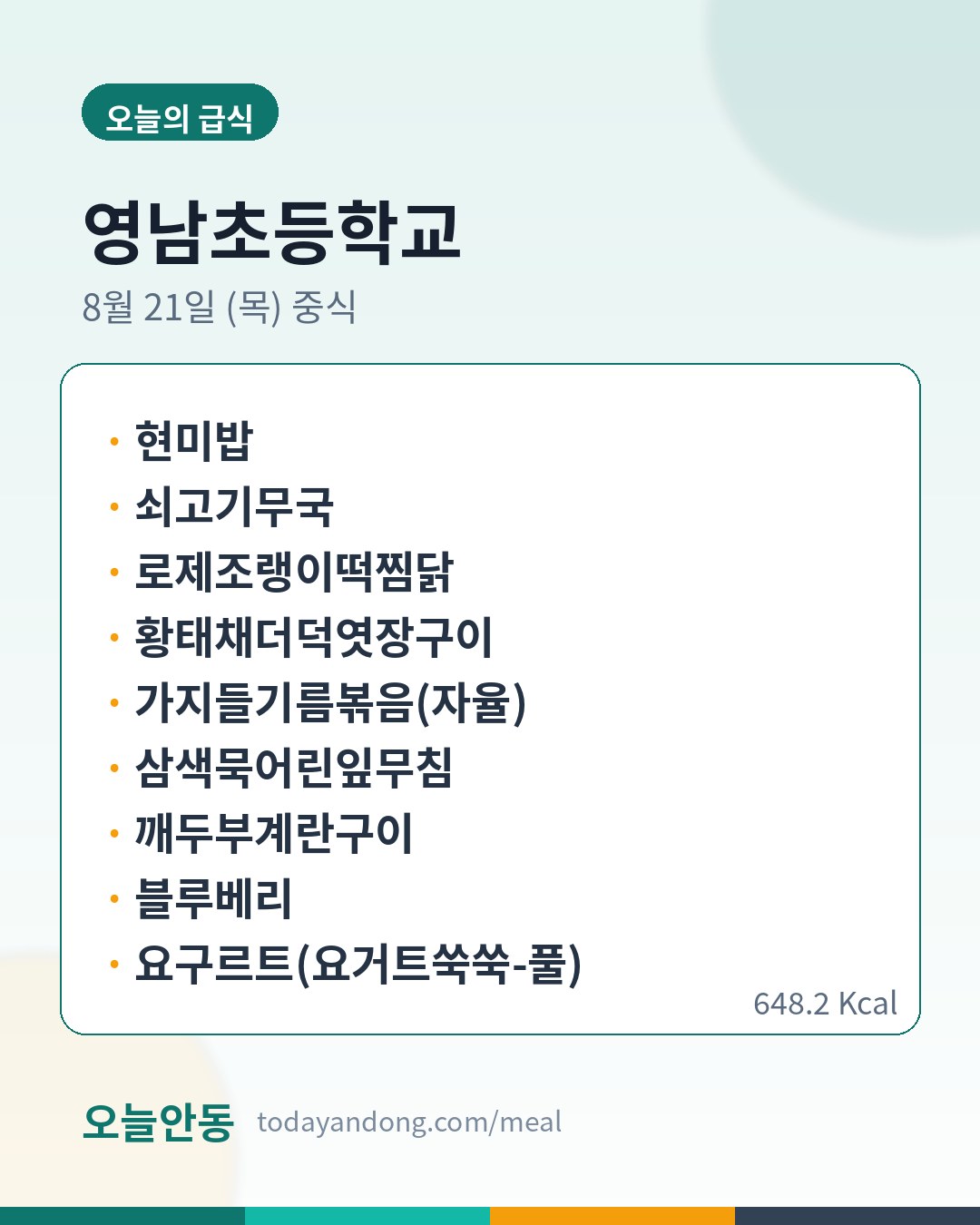 오늘의 급식

영남초등학교

8월 21일 (목) 중식

• 현미밥
• 쇠고기무국
• 로제조랭이떡찜닭
• 황태채더덕엿장구이
• 가지들기름볶음(자율)
• 삼색묵어린잎무침
• 깨두부계란구이
• 블루베리
• 요구르트(요거트쑥쑥-풀)

648.2 Kcal

오늘안동 todayandong.com/meal